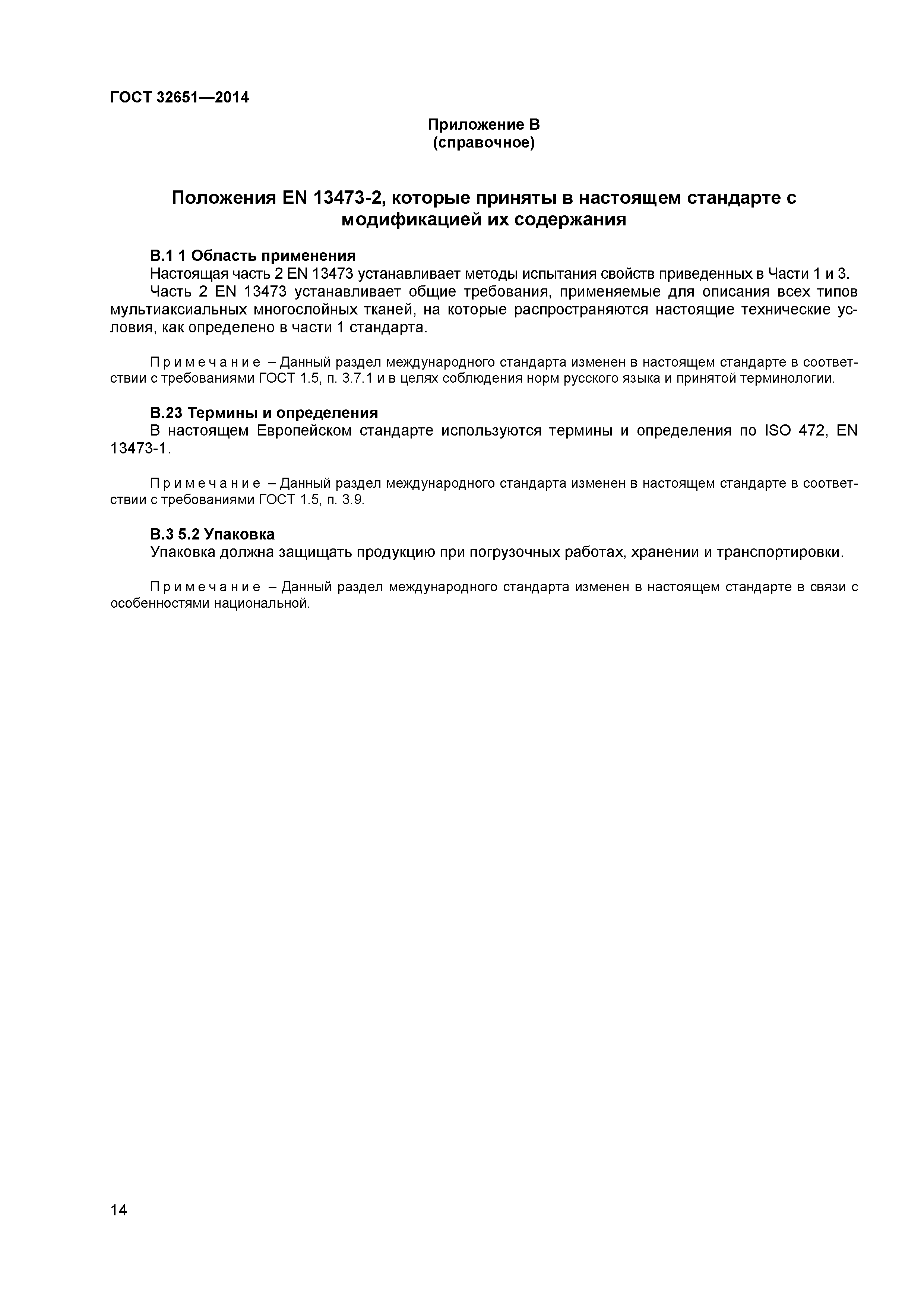 ГОСТ 32651—2014

Приложение В
(справочное)

Положения EN 13473-2, которые приняты в настоящем стандарте с модификацией их содержания

В.1 1 Область применения

Настоящая часть 2 EN 13473 устанавливает методы испытания свойств приведенных в Части 1 и 3.

Часть 2 EN 13473 устанавливает общие требования, применяемые для описания всех типов мультиаксиальных многослойных тканей, на которые распространяются настоящие технические условия, как определено в части 1 стандарта.

Примечание – Данный раздел международного стандарта изменен в настоящем стандарте в соответствии с требованиями ГОСТ 1.5, п. 3.7.1 и в целях соблюдения норм русского языка и принятой терминологии.

В.23 Термины и определения

В настоящем Европейском стандарте используются термины и определения по ISO 472, EN 13473-1.

Примечание – Данный раздел международного стандарта изменен в настоящем стандарте в соответствии с требованиями ГОСТ 1.5, п. 3.9.

В.3 5.2 Упаковка

Упаковка должна защищать продукцию при погрузочных работах, хранении и транспортировки.

Примечание – Данный раздел международного стандарта изменен в настоящем стандарте в связи с особенностями национальной.

14